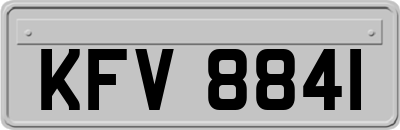 KFV 8841